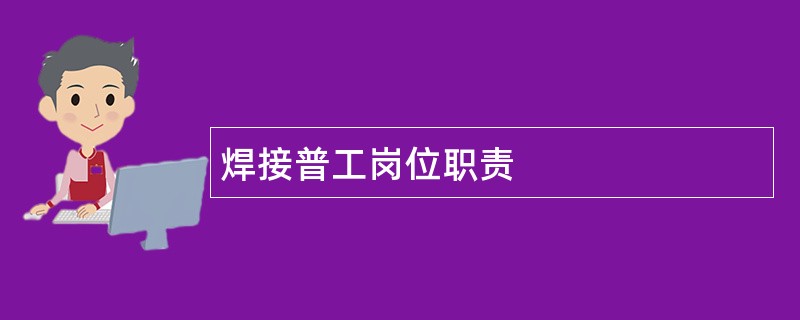 焊接普工岗位职责